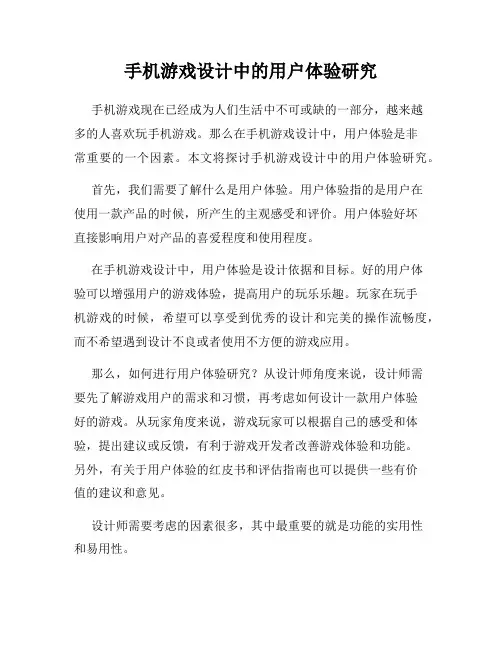 手机游戏设计中的用户体验研究

手机游戏现在已经成为人们生活中不可或缺的一部分，越来越多的人喜欢玩手机游戏。那么在手机游戏设计中，用户体验是非常重要的一个因素。本文将探讨手机游戏设计中的用户体验研究。

首先，我们需要了解什么是用户体验。用户体验指的是用户在使用一款产品的时候，所产生的主观感受和评价。用户体验好坏直接影响用户对产品的喜爱程度和使用程度。

在手机游戏设计中，用户体验是设计依据和目标。好的用户体验可以增强用户的游戏体验，提高用户的玩乐乐趣。玩家在玩手机游戏的时候，希望可以享受到优秀的设计和完美的操作流畅度，而不希望遇到设计不良或者使用不方便的游戏应用。

那么，如何进行用户体验研究？从设计师角度来说，设计师需要先了解游戏用户的需求和习惯，再考虑如何设计一款用户体验好的游戏。从玩家角度来说，游戏玩家可以根据自己的感受和体验，提出建议或反馈，有利于游戏开发者改善游戏体验和功能。另外，有关于用户体验的红皮书和评估指南也可以提供一些有价值的建议和意见。

设计师需要考虑的因素很多，其中最重要的就是功能的实用性和易用性。